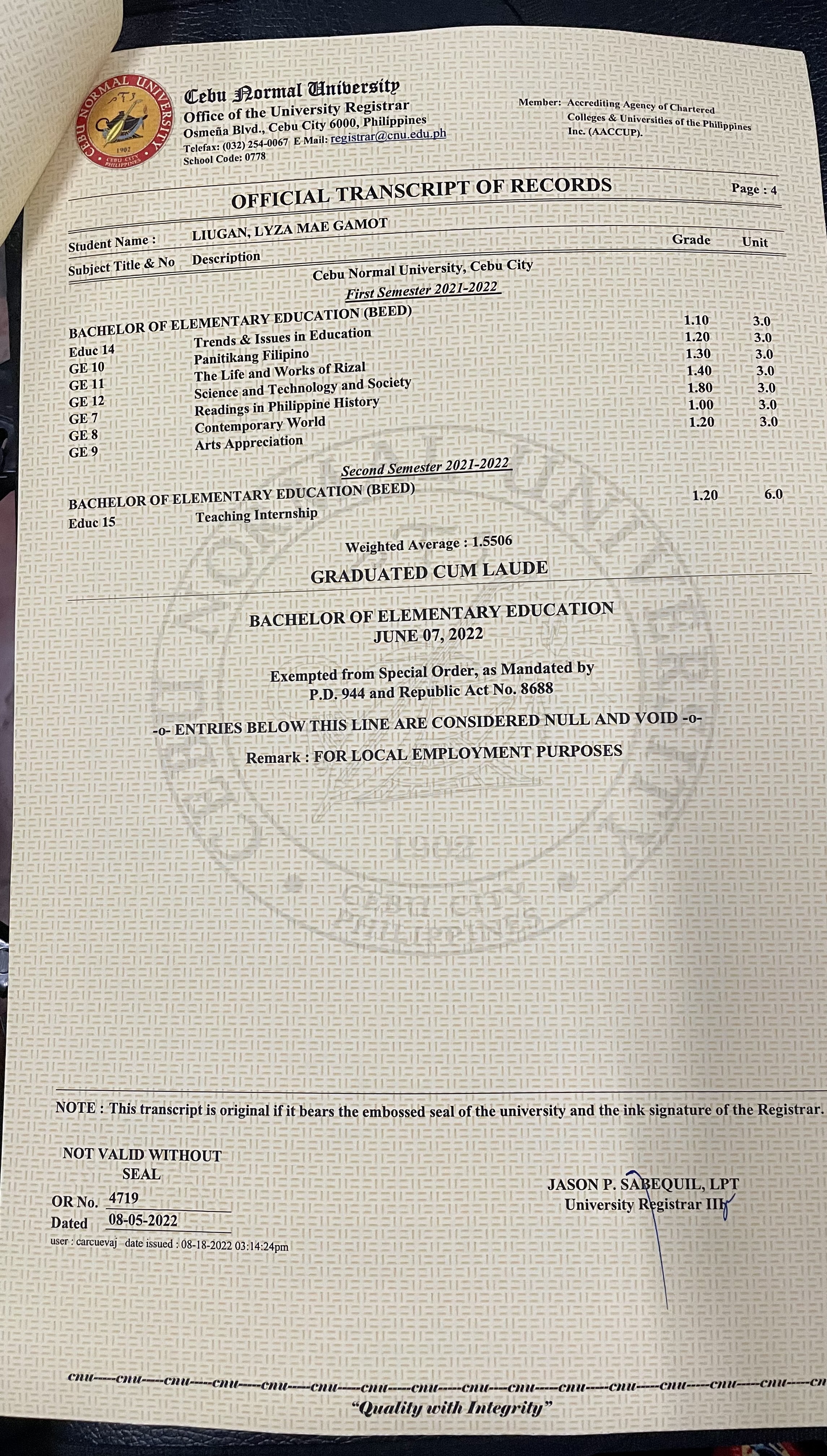 CEBU NORMAL UNIVERSITY
1902
CEBU CITY
PHILIPPINES

Cebu Normal University
Office of the University Registrar
Osmeña Blvd., Cebu City 6000, Philippines
Telefax: (032) 254-0067 E Mail: registrar@cnu.edu.ph
School Code: 0778

Member: Accrediting Agency of Chartered Colleges & Universities of the Philippines Inc. (AACCUP).

OFFICIAL TRANSCRIPT OF RECORDS

Page : 4

Student Name : LIUGAN, LYZA MAE GAMOT

| Subject Title & No | Description | Grade | Unit |
|---|---|---|---|
| | Cebu Normal University, Cebu City | | |
| | First Semester 2021-2022 | | |
| BACHELOR OF ELEMENTARY EDUCATION (BEED) | | | |
| Educ 14 | Trends & Issues in Education | 1.10 | 3.0 |
| GE 10 | Panitikang Filipino | 1.20 | 3.0 |
| GE 11 | The Life and Works of Rizal | 1.30 | 3.0 |
| GE 12 | Science and Technology and Society | 1.40 | 3.0 |
| GE 7 | Readings in Philippine History | 1.80 | 3.0 |
| GE 8 | Contemporary World | 1.00 | 3.0 |
| GE 9 | Arts Appreciation | 1.20 | 3.0 |
| | Second Semester 2021-2022 | | |
| BACHELOR OF ELEMENTARY EDUCATION (BEED) | | | |
| Educ 15 | Teaching Internship | 1.20 | 6.0 |

Weighted Average : 1.5506

GRADUATED CUM LAUDE

BACHELOR OF ELEMENTARY EDUCATION
JUNE 07, 2022

Exempted from Special Order, as Mandated by P.D. 944 and Republic Act No. 8688

-o- ENTRIES BELOW THIS LINE ARE CONSIDERED NULL AND VOID -o-

Remark : FOR LOCAL EMPLOYMENT PURPOSES

NOTE : This transcript is original if it bears the embossed seal of the university and the ink signature of the Registrar.

NOT VALID WITHOUT SEAL
OR No. 4719
Dated 08-05-2022
user : carcuevaj date issued : 08-18-2022 03:14:24pm

JASON P. SABEQUIL, LPT
University Registrar III

cnu----cnu----cnu----cnu----cnu----cnu----cnu----cnu----cnu----cnu----cnu----cnu----cnu----cnu----cnu----cn
"Quality with Integrity"